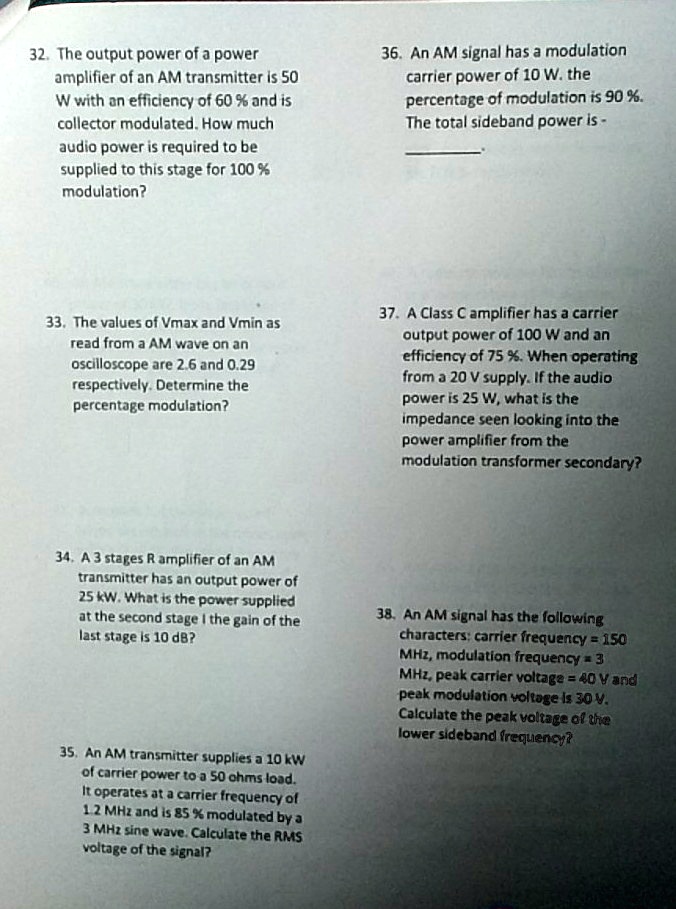 32. The output power of a power amplifier of an AM transmitter is 50 W with an efficiency of 60 % and is collector modulated. How much audio power is required to be supplied to this stage for 100 % modulation?

33. The values of Vmax and Vmin as read from a AM wave on an oscilloscope are 2.6 and 0.29 respectively. Determine the percentage modulation?

34. A 3 stages R amplifier of an AM transmitter has an output power of 25 kW. What is the power supplied at the second stage I the gain of the last stage is 10 dB?

35. An AM transmitter supplies a 10 kW of carrier power to a 50 ohms load. It operates at a carrier frequency of 1.2 MHz and is 85 % modulated by a 3 MHz sine wave. Calculate the RMS voltage of the signal?

36. An AM signal has a modulation carrier power of 10 W. the percentage of modulation is 90 %. The total sideband power is - ________.

37. A Class C amplifier has a carrier output power of 100 W and an efficiency of 75 %. When operating from a 20 V supply. If the audio power is 25 W, what is the impedance seen looking into the power amplifier from the modulation transformer secondary?

38. An AM signal has the following characters: carrier frequency = 150 MHz, modulation frequency = 3 MHz, peak carrier voltage = 40 V and peak modulation voltage is 30 V. Calculate the peak voltage of the lower sideband frequency?